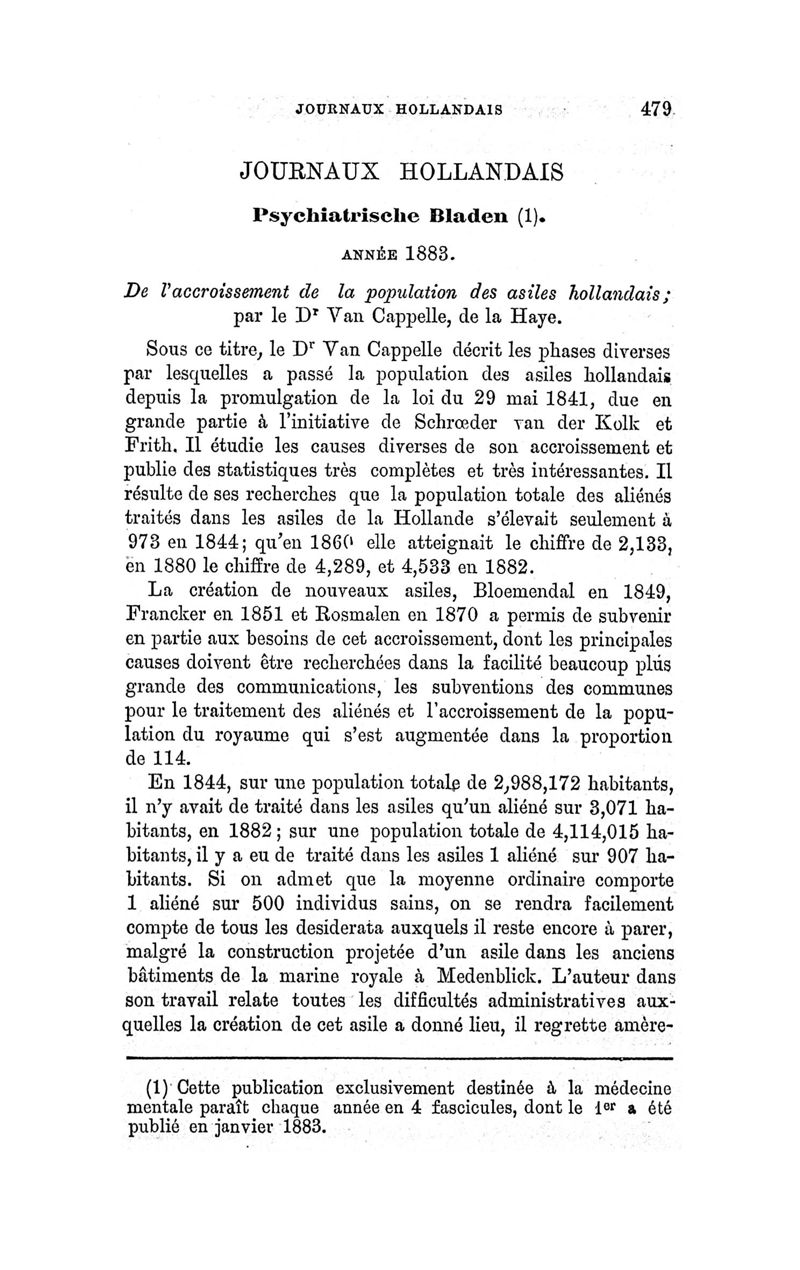 JOURNAUX HOLLANDAIS 479

JOURNAUX HOLLANDAIS

Psychiatrische Bladen (1).

ANNÉE 1883.

De l'accroissement de la population des asiles hollandais; par le Dr Van Cappelle, de la Haye.

Sous ce titre, le Dr Van Cappelle décrit les phases diverses par lesquelles a passé la population des asiles hollandais depuis la promulgation de la loi du 29 mai 1841, due en grande partie à l'initiative de Schrœder van der Kolk et Frith. Il étudie les causes diverses de son accroissement et publie des statistiques très complètes et très intéressantes. Il résulte de ses recherches que la population totale des aliénés traités dans les asiles de la Hollande s'élevait seulement à 973 en 1844; qu'en 1860 elle atteignait le chiffre de 2,133, en 1880 le chiffre de 4,289, et 4,533 en 1882.

La création de nouveaux asiles, Bloemendal en 1849, Francker en 1851 et Rosmalen en 1870 a permis de subvenir en partie aux besoins de cet accroissement, dont les principales causes doivent être recherchées dans la facilité beaucoup plus grande des communications, les subventions des communes pour le traitement des aliénés et l'accroissement de la population du royaume qui s'est augmentée dans la proportion de 114.

En 1844, sur une population totale de 2,988,172 habitants, il n'y avait de traité dans les asiles qu'un aliéné sur 3,071 habitants, en 1882; sur une population totale de 4,114,015 habitants, il y a eu de traité dans les asiles 1 aliéné sur 907 habitants. Si on admet que la moyenne ordinaire comporte 1 aliéné sur 500 individus sains, on se rendra facilement compte de tous les desiderata auxquels il reste encore à parer, malgré la construction projetée d'un asile dans les anciens bâtiments de la marine royale à Medenblick. L'auteur dans son travail relate toutes les difficultés administratives auxquelles la création de cet asile a donné lieu, il regrette amère-

(1) Cette publication exclusivement destinée à la médecine mentale paraît chaque année en 4 fascicules, dont le 1er a été publié en janvier 1883.